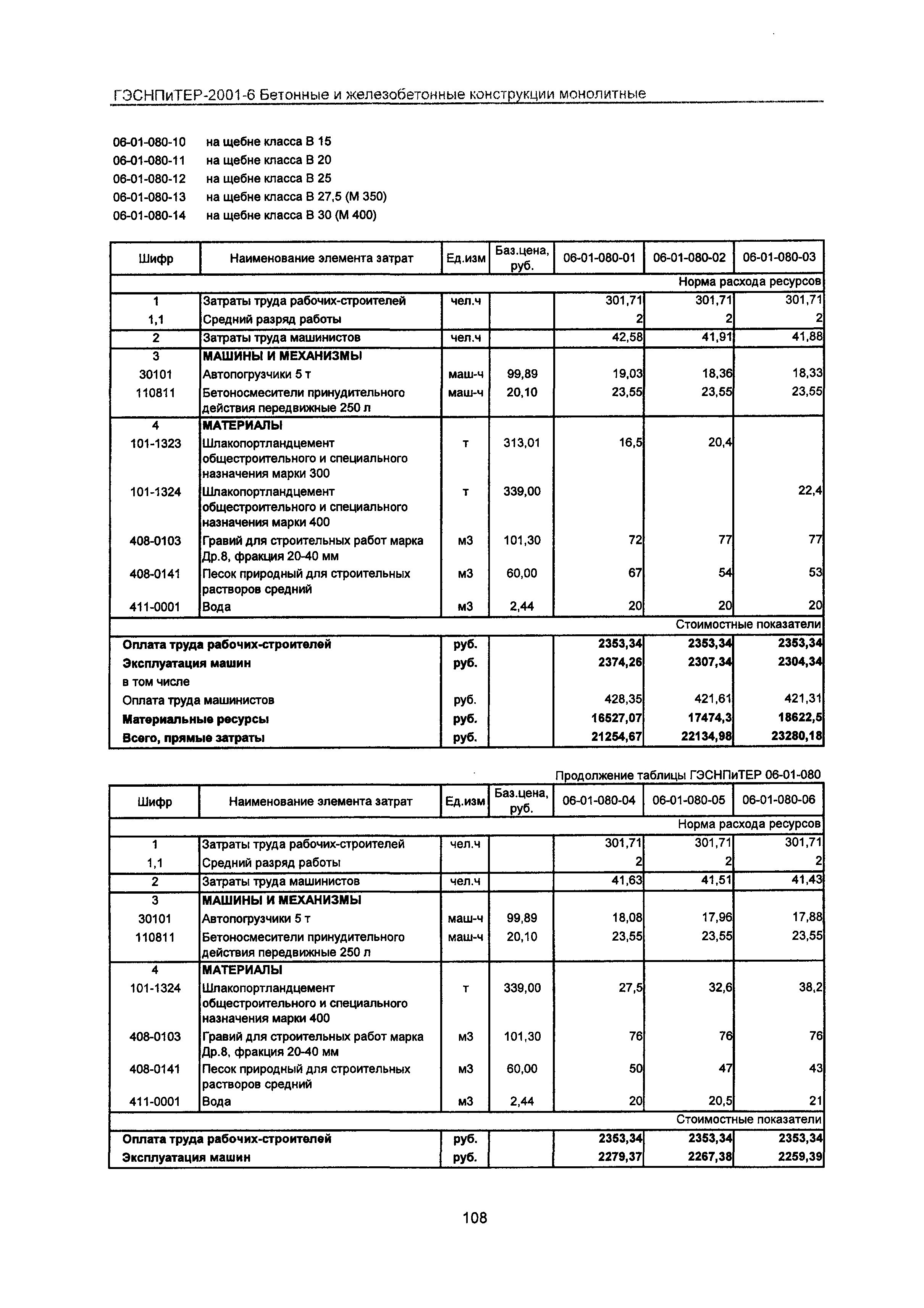 ГЭСНПиТЕР-2001-6 Бетонные и железобетонные конструкции монолитные

06-01-080-10 на щебне класса В 15
06-01-080-11 на щебне класса В 20
06-01-080-12 на щебне класса В 25
06-01-080-13 на щебне класса В 27,5 (М 350)
06-01-080-14 на щебне класса В 30 (М 400)

| Шифр | Наименование элемента затрат | Ед.изм | Баз.цена, руб. | 06-01-080-01 | 06-01-080-02 | 06-01-080-03 |
|---|---|---|---|---|---|---|
| | | | | | | Норма расхода ресурсов |
| 1 | Затраты труда рабочих-строителей | чел.ч | | 301,71 | 301,71 | 301,71 |
| 1,1 | Средний разряд работы | | | 2 | 2 | 2 |
| 2 | Затраты труда машинистов | чел.ч | | 42,58 | 41,91 | 41,88 |
| 3 | МАШИНЫ И МЕХАНИЗМЫ | | | | | |
| 30101 | Автопогрузчики 5 т | маш-ч | 99,89 | 19,03 | 18,36 | 18,33 |
| 110811 | Бетоносмесители принудительного действия передвижные 250 л | маш-ч | 20,10 | 23,55 | 23,55 | 23,55 |
| 4 | МАТЕРИАЛЫ | | | | | |
| 101-1323 | Шлакопортландцемент общестроительного и специального назначения марки 300 | т | 313,01 | 16,5 | 20,4 | |
| 101-1324 | Шлакопортландцемент общестроительного и специального назначения марки 400 | т | 339,00 | | | 22,4 |
| 408-0103 | Гравий для строительных работ марка Др.8, фракция 20-40 мм | м3 | 101,30 | 72 | 77 | 77 |
| 408-0141 | Песок природный для строительных растворов средний | м3 | 60,00 | 67 | 54 | 53 |
| 411-0001 | Вода | м3 | 2,44 | 20 | 20 | 20 |
| | | | | | | Стоимостные показатели |
| Оплата труда рабочих-строителей | | руб. | | 2353,34 | 2353,34 | 2353,34 |
| Эксплуатация машин | | руб. | | 2374,26 | 2307,34 | 2304,34 |
| в том числе | | | | | | |
| Оплата труда машинистов | | руб. | | 428,35 | 421,61 | 421,31 |
| Материальные ресурсы | | руб. | | 16527,07 | 17474,3 | 18622,5 |
| Всего, прямые затраты | | руб. | | 21254,67 | 22134,98 | 23280,18 |

Продолжение таблицы ГЭСНПиТЕР 06-01-080

| Шифр | Наименование элемента затрат | Ед.изм | Баз.цена, руб. | 06-01-080-04 | 06-01-080-05 | 06-01-080-06 |
|---|---|---|---|---|---|---|
| | | | | | | Норма расхода ресурсов |
| 1 | Затраты труда рабочих-строителей | чел.ч | | 301,71 | 301,71 | 301,71 |
| 1,1 | Средний разряд работы | | | 2 | 2 | 2 |
| 2 | Затраты труда машинистов | чел.ч | | 41,63 | 41,51 | 41,43 |
| 3 | МАШИНЫ И МЕХАНИЗМЫ | | | | | |
| 30101 | Автопогрузчики 5 т | маш-ч | 99,89 | 18,08 | 17,96 | 17,88 |
| 110811 | Бетоносмесители принудительного действия передвижные 250 л | маш-ч | 20,10 | 23,55 | 23,55 | 23,55 |
| 4 | МАТЕРИАЛЫ | | | | | |
| 101-1324 | Шлакопортландцемент общестроительного и специального назначения марки 400 | т | 339,00 | 27,5 | 32,6 | 38,2 |
| 408-0103 | Гравий для строительных работ марка Др.8, фракция 20-40 мм | м3 | 101,30 | 76 | 76 | 76 |
| 408-0141 | Песок природный для строительных растворов средний | м3 | 60,00 | 50 | 47 | 43 |
| 411-0001 | Вода | м3 | 2,44 | 20 | 20,5 | 21 |
| | | | | | | Стоимостные показатели |
| Оплата труда рабочих-строителей | | руб. | | 2353,34 | 2353,34 | 2353,34 |
| Эксплуатация машин | | руб. | | 2279,37 | 2267,38 | 2259,39 |

108